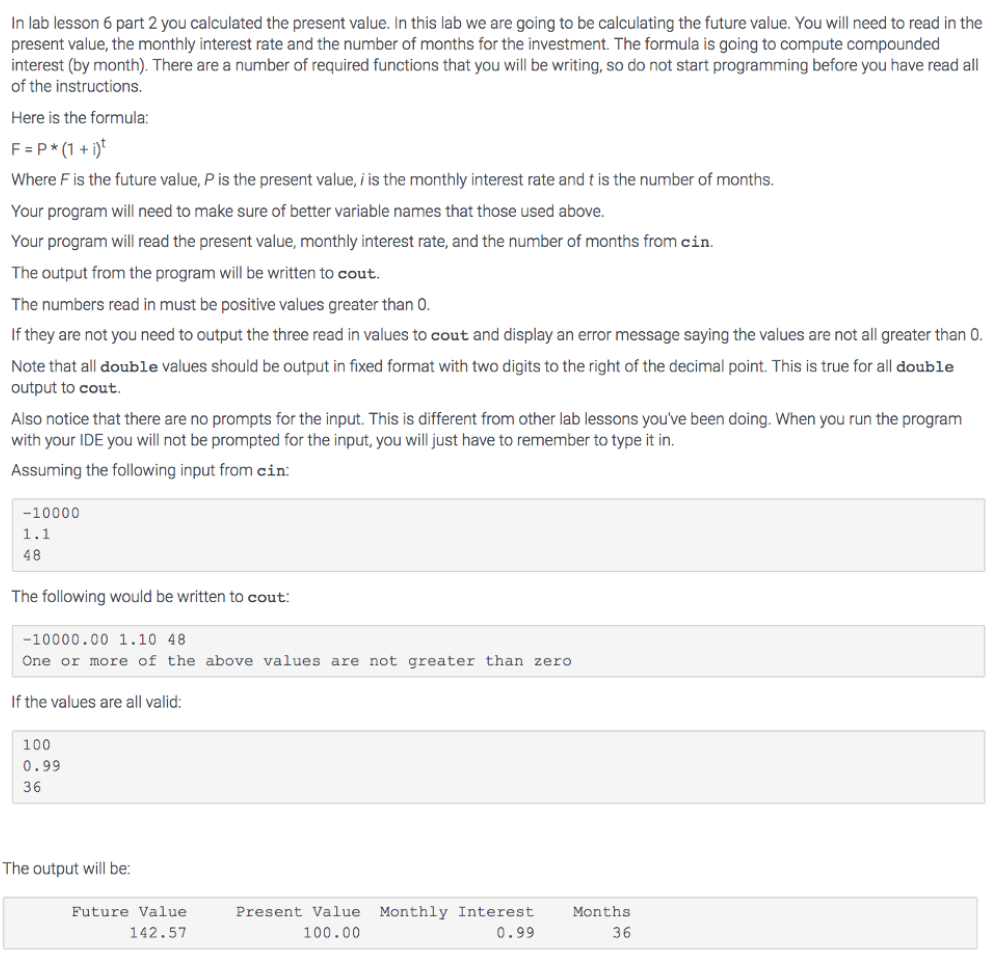 In lab lesson 6 part 2 you calculated the present value. In this lab we are going to be calculating the future value. You will need to read in the present value, the monthly interest rate and the number of months for the investment. The formula is going to compute compounded interest (by month). There are a number of required functions that you will be writing, so do not start programming before you have read all of the instructions.

Here is the formula:

$F = P * (1 + i)^t$

Where F is the future value, P is the present value, i is the monthly interest rate and t is the number of months.

Your program will need to make sure of better variable names that those used above.

Your program will read the present value, monthly interest rate, and the number of months from cin.

The output from the program will be written to cout.

The numbers read in must be positive values greater than 0.

If they are not you need to output the three read in values to cout and display an error message saying the values are not all greater than 0.

Note that all double values should be output in fixed format with two digits to the right of the decimal point. This is true for all double output to cout.

Also notice that there are no prompts for the input. This is different from other lab lessons you've been doing. When you run the program with your IDE you will not be prompted for the input, you will just have to remember to type it in.

Assuming the following input from cin:

-10000
1.1
48

The following would be written to cout:

-10000.00 1.10 48
One or more of the above values are not greater than zero

If the values are all valid:

100
0.99
36

The output will be:

| Future Value | Present Value | Monthly Interest | Months |
|---|---|---|---|
| 142.57 | 100.00 | 0.99 | 36 |